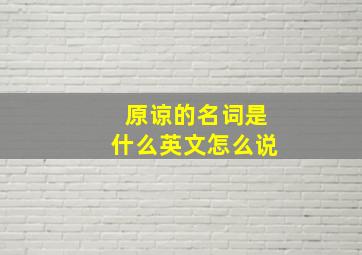 原谅的名词是
什么英文怎么说